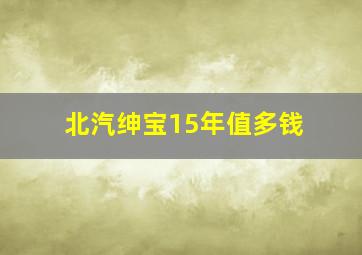 北汽绅宝15年值多钱